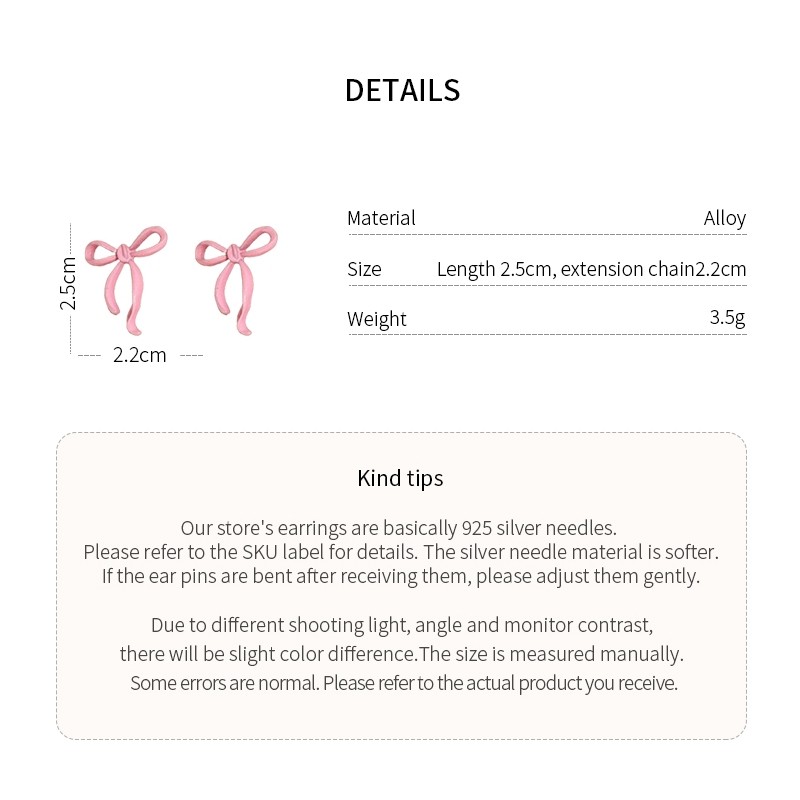 DETAILS

2.5cm

2.2cm

| Material | Alloy |
|---|---|
| Size | Length 2.5cm, extension chain2.2cm |
| Weight | 3.5g |

Kind tips

Our store's earrings are basically 925 silver needles. Please refer to the SKU label for details. The silver needle material is softer. If the ear pins are bent after receiving them, please adjust them gently.

Due to different shooting light, angle and monitor contrast, there will be slight color difference.The size is measured manually. Some errors are normal. Please refer to the actual product you receive.